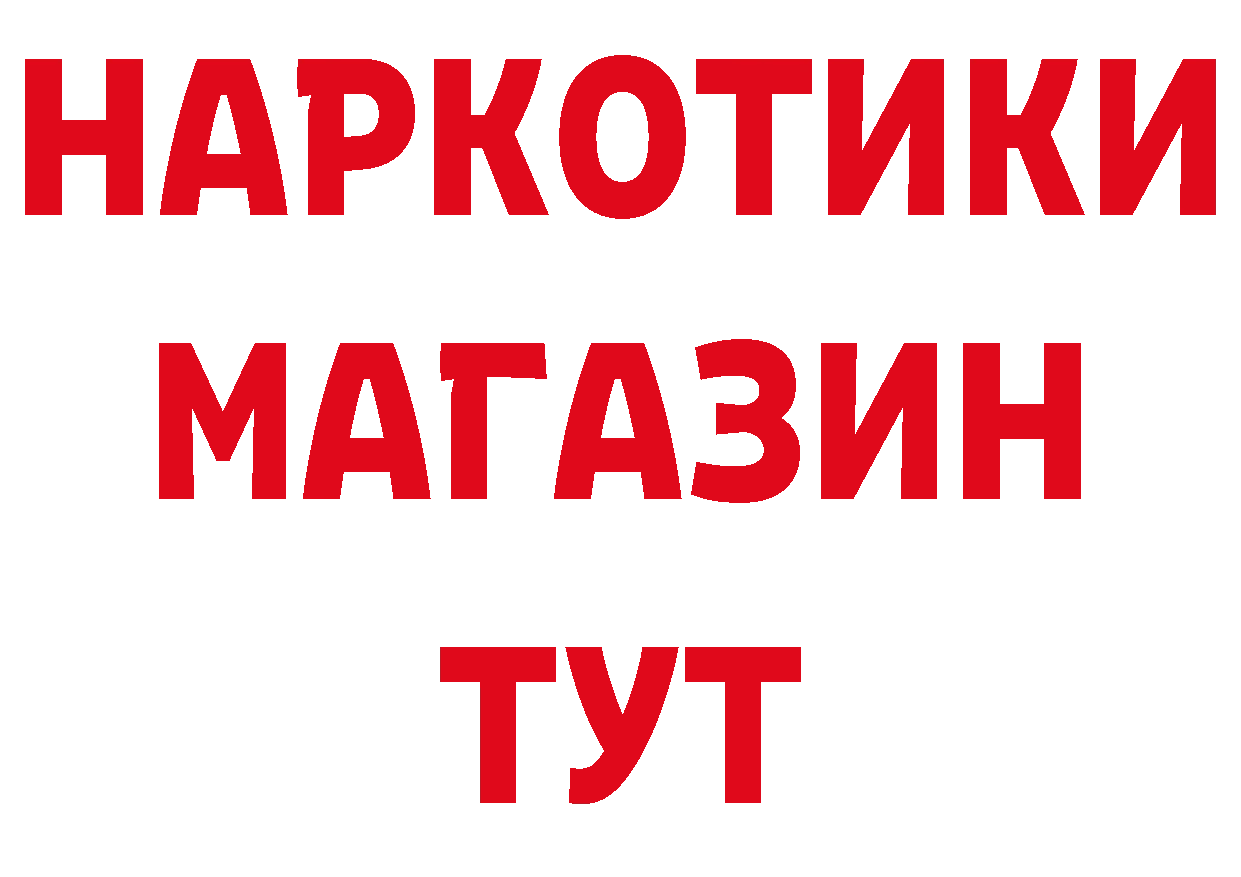 НАРКОТИКИ
МАГАЗИН
ТУТ